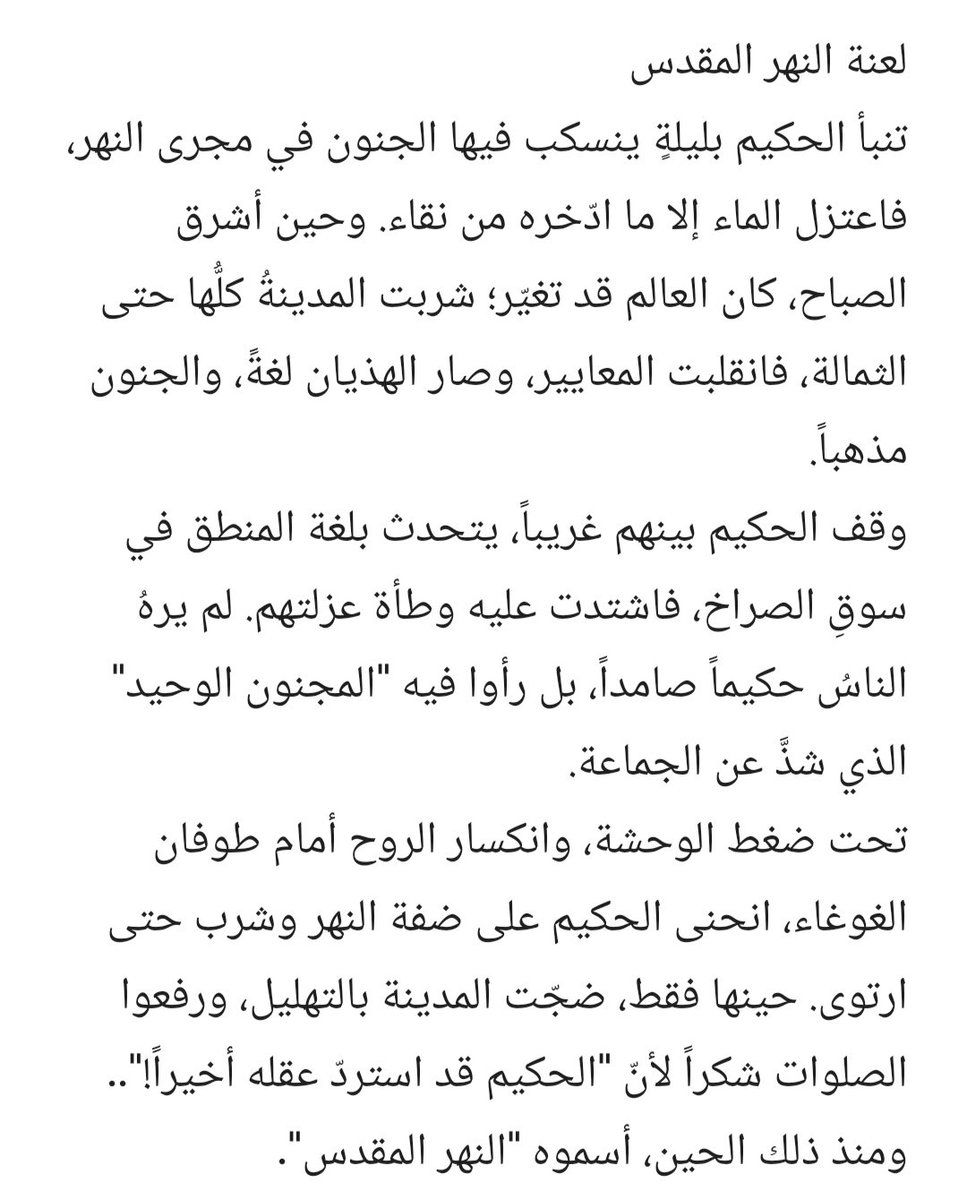 لعنة النهر المقدس
تنبأ الحكيم بليلةٍ ينسكب فيها الجنون في مجرى النهر، فاعتزل الماء إلا ما ادّخره من نقاء. وحين أشرق الصباح، كان العالم قد تغيّر؛ شربت المدينةُ كلُّها حتى الثمالة، فانقلبت المعايير، وصار الهذيان لغةً، والجنون مذهباً.
وقف الحكيم بينهم غريباً، يتحدث بلغة المنطق في سوقِ الصراخ، فاشتدت عليه وطأة عزلتهم. لم يرهُ الناسُ حكيماً صامداً، بل رأوا فيه "المجنون الوحيد" الذي شذَّ عن الجماعة.
تحت ضغط الوحشة، وانكسار الروح أمام طوفان الغوغاء، انحنى الحكيم على ضفة النهر وشرب حتى ارتوى. حينها فقط، ضجّت المدينة بالتهليل، ورفعوا الصلوات شكراً لأنّ "الحكيم قد استردّ عقله أخيراً!"..
ومنذ ذلك الحين، أسموه "النهر المقدس".